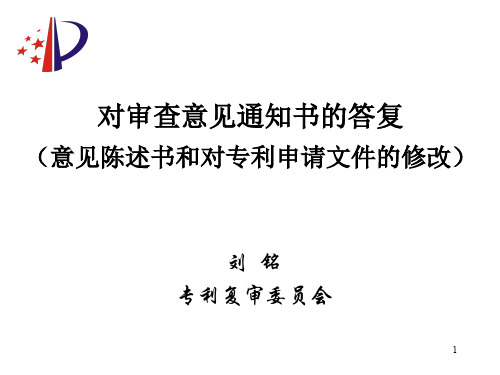 对审查意见通知书的答复
（意见陈述书和对专利申请文件的修改）

刘 铭
专利复审委员会

1